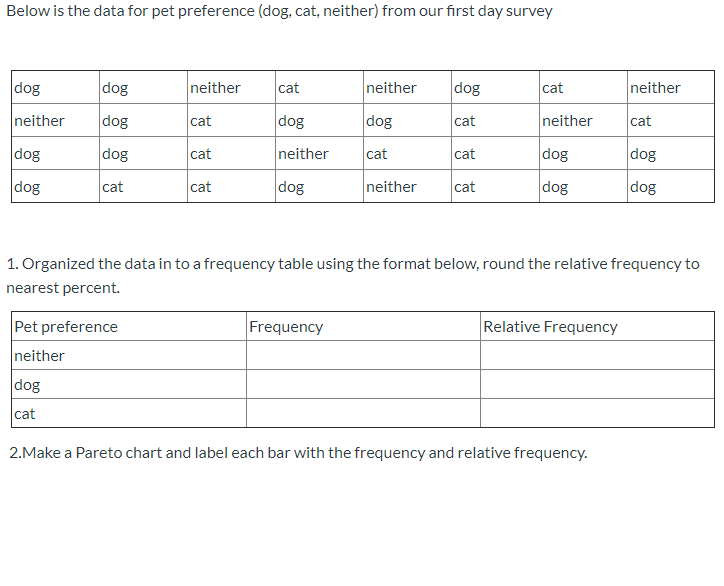 Below is the data for pet preference (dog, cat, neither) from our first day survey

| dog | dog | neither | cat | neither | dog | cat | neither |
|---|---|---|---|---|---|---|---|
| neither | dog | cat | dog | dog | cat | neither | cat |
| dog | dog | cat | neither | cat | cat | dog | dog |
| dog | cat | cat | dog | neither | cat | dog | dog |

1. Organized the data in to a frequency table using the format below, round the relative frequency to nearest percent.

| Pet preference | Frequency | Relative Frequency |
|---|---|---|
| neither | | |
| dog | | |
| cat | | |

2.Make a Pareto chart and label each bar with the frequency and relative frequency.